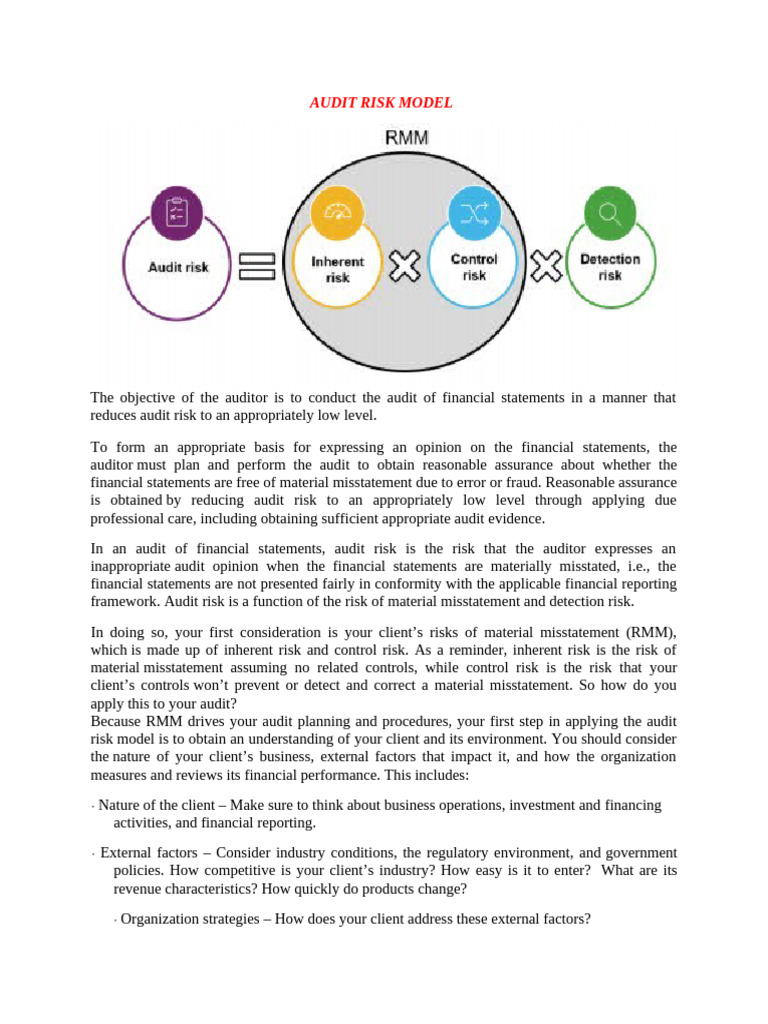 AUDIT RISK MODEL

RMM

Audit risk

Inherent risk

Control risk

Detection risk

The objective of the auditor is to conduct the audit of financial statements in a manner that reduces audit risk to an appropriately low level.

To form an appropriate basis for expressing an opinion on the financial statements, the auditor must plan and perform the audit to obtain reasonable assurance about whether the financial statements are free of material misstatement due to error or fraud. Reasonable assurance is obtained by reducing audit risk to an appropriately low level through applying due professional care, including obtaining sufficient appropriate audit evidence.

In an audit of financial statements, audit risk is the risk that the auditor expresses an inappropriate audit opinion when the financial statements are materially misstated, i.e., the financial statements are not presented fairly in conformity with the applicable financial reporting framework. Audit risk is a function of the risk of material misstatement and detection risk.

In doing so, your first consideration is your client's risks of material misstatement (RMM), which is made up of inherent risk and control risk. As a reminder, inherent risk is the risk of material misstatement assuming no related controls, while control risk is the risk that your client's controls won't prevent or detect and correct a material misstatement. So how do you apply this to your audit?
Because RMM drives your audit planning and procedures, your first step in applying the audit risk model is to obtain an understanding of your client and its environment. You should consider the nature of your client's business, external factors that impact it, and how the organization measures and reviews its financial performance. This includes:

· Nature of the client – Make sure to think about business operations, investment and financing activities, and financial reporting.

· External factors – Consider industry conditions, the regulatory environment, and government policies. How competitive is your client's industry? How easy is it to enter? What are its revenue characteristics? How quickly do products change?

· Organization strategies – How does your client address these external factors?